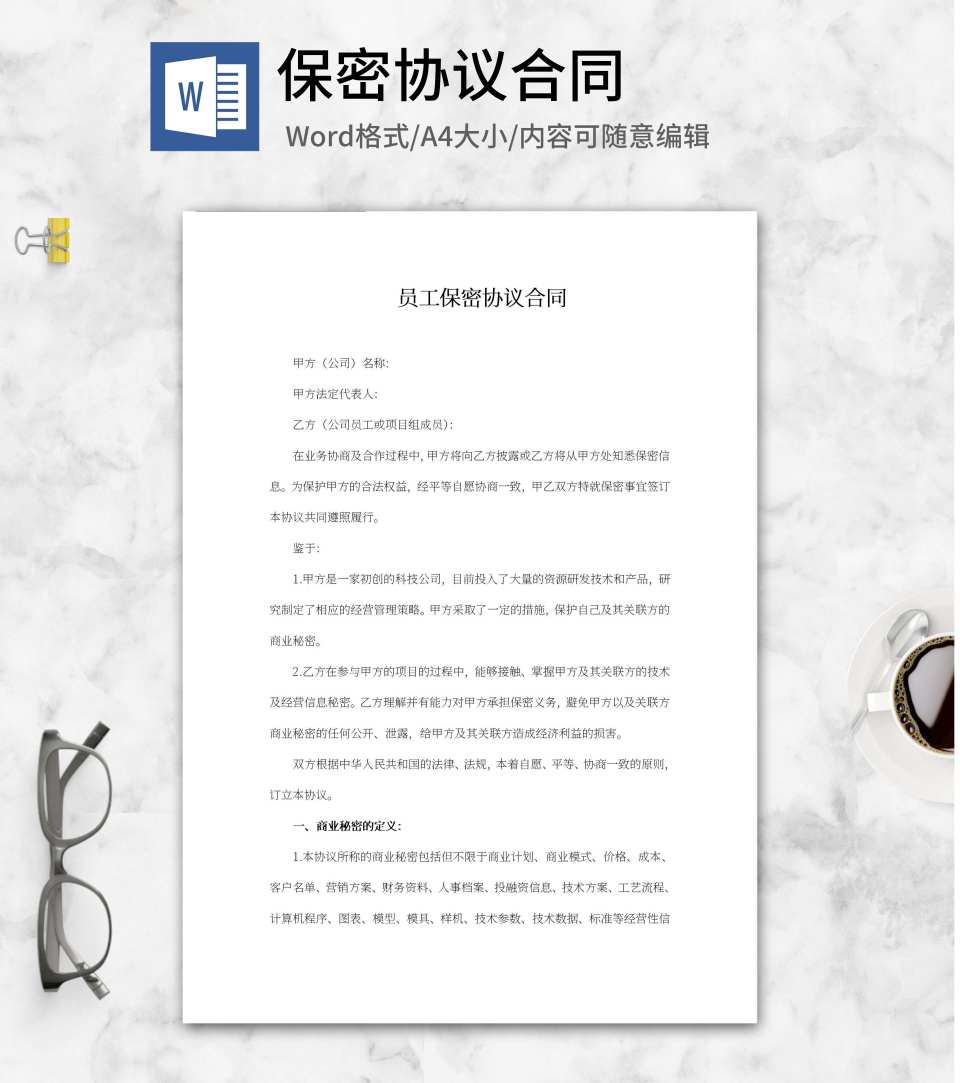 W

保密协议合同

Word格式/A4大小/内容可随意编辑

员工保密协议合同

甲方（公司）名称:

甲方法定代表人:

乙方（公司员工或项目组成员）:

在业务协商及合作过程中，甲方将向乙方披露或乙方将从甲方处知悉保密信息。为保护甲方的合法权益，经平等自愿协商一致，甲乙双方特就保密事宜签订本协议共同遵照履行。

鉴于:

1.甲方是一家初创的科技公司，目前投入了大量的资源研发技术和产品，研究制定了相应的经营管理策略。甲方采取了一定的措施，保护自己及其关联方的商业秘密。

2.乙方在参与甲方的项目的过程中，能够接触、掌握甲方及其关联方的技术及经营信息秘密。乙方理解并有能力对甲方承担保密义务，避免甲方以及关联方商业秘密的任何公开、泄露，给甲方及其关联方造成经济利益的损害。

双方根据中华人民共和国的法律、法规，本着自愿、平等、协商一致的原则，订立本协议。

一、商业秘密的定义:

1.本协议所称的商业秘密包括但不限于商业计划、商业模式、价格、成本、客户名单、营销方案、财务资料、人事档案、投融资信息、技术方案、工艺流程、计算机程序、图表、模型、模具、样机、技术参数、技术数据、标准等经营性信